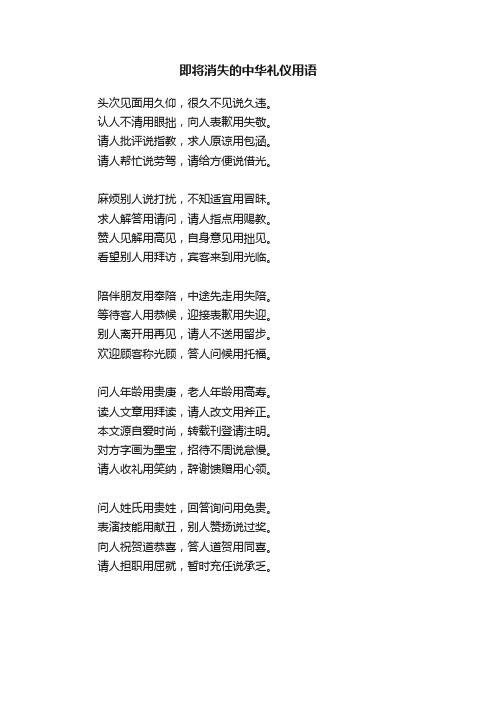 即将消失的中华礼仪用语

头次见面用久仰，很久不见说久违。
认人不清用眼拙，向人表歉用失敬。
请人批评说指教，求人原谅用包涵。
请人帮忙说劳驾，请给方便说借光。

麻烦别人说打扰，不知适宜用冒昧。
求人解答用请问，请人指点用赐教。
赞人见解用高见，自身意见用拙见。
看望别人用拜访，宾客来到用光临。

陪伴朋友用奉陪，中途先走用失陪。
等待客人用恭候，迎接表歉用失迎。
别人离开用再见，请人不送用留步。
欢迎顾客称光顾，答人问候用托福。

问人年龄用贵庚，老人年龄用高寿。
读人文章用拜读，请人改文用斧正。
本文源自爱时尚，转载刊登请注明。
对方字画为墨宝，招待不周说怠慢。
请人收礼用笑纳，辞谢馈赠用心领。

问人姓氏用贵姓，回答询问用免贵。
表演技能用献丑，别人赞扬说过奖。
向人祝贺道恭喜，答人道贺用同喜。
请人担职用屈就，暂时充任说承乏。